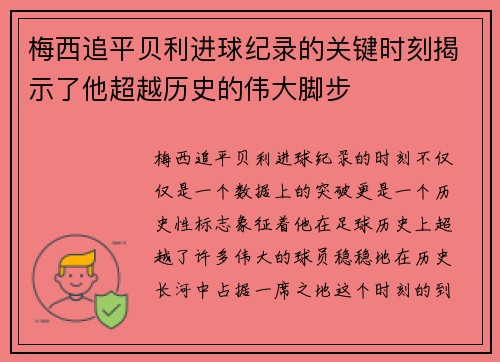 梅西追平贝利进球纪录的关键时刻揭示了他超越历史的伟大脚步

梅西追平贝利进球纪录的时刻不仅仅是一个数据上的突破更是一个历史性标志象征着他在足球历史上超越了许多伟大的球员稳稳地在历史长河中占据一席之地这个时刻的到